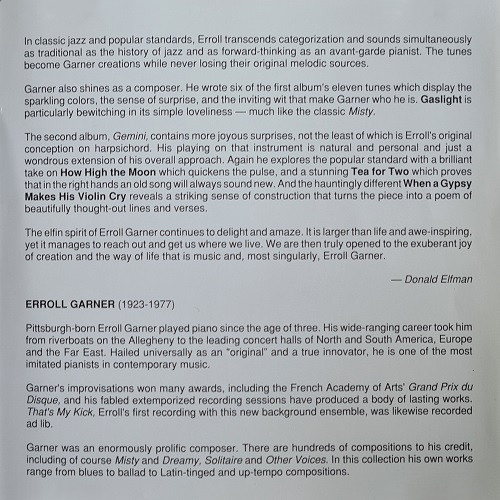 In classic jazz and popular standards, Erroll transcends categorization and sounds simultaneously as traditional as the history of jazz and as forward-thinking as an avant-garde pianist. The tunes become Garner creations while never losing their original melodic sources.

Garner also shines as a composer. He wrote six of the first album's eleven tunes which display the sparkling colors, the sense of surprise, and the inviting wit that make Garner who he is. Gaslight is particularly bewitching in its simple loveliness — much like the classic Misty.

The second album, Gemini, contains more joyous surprises, not the least of which is Erroll's original conception on harpsichord. His playing on that instrument is natural and personal and just a wondrous extension of his overall approach. Again he explores the popular standard with a brilliant take on How High the Moon which quickens the pulse, and a stunning Tea for Two which proves that in the right hands an old song will always sound new. And the hauntingly different When a Gypsy Makes His Violin Cry reveals a striking sense of construction that turns the piece into a poem of beautifully thought-out lines and verses.

The elfin spirit of Erroll Garner continues to delight and amaze. It is larger than life and awe-inspiring, yet it manages to reach out and get us where we live. We are then truly opened to the exuberant joy of creation and the way of life that is music and, most singularly, Erroll Garner.

— Donald Elfman

ERROLL GARNER (1923-1977)

Pittsburgh-born Erroll Garner played piano since the age of three. His wide-ranging career took him from riverboats on the Allegheny to the leading concert halls of North and South America, Europe and the Far East. Hailed universally as an "original" and a true innovator, he is one of the most imitated pianists in contemporary music.

Garner's improvisations won many awards, including the French Academy of Arts' Grand Prix du Disque, and his fabled extemporized recording sessions have produced a body of lasting works. That's My Kick, Erroll's first recording with this new background ensemble, was likewise recorded ad lib.

Garner was an enormously prolific composer. There are hundreds of compositions to his credit, including of course Misty and Dreamy, Solitaire and Other Voices. In this collection his own works range from blues to ballad to Latin-tinged and up-tempo compositions.